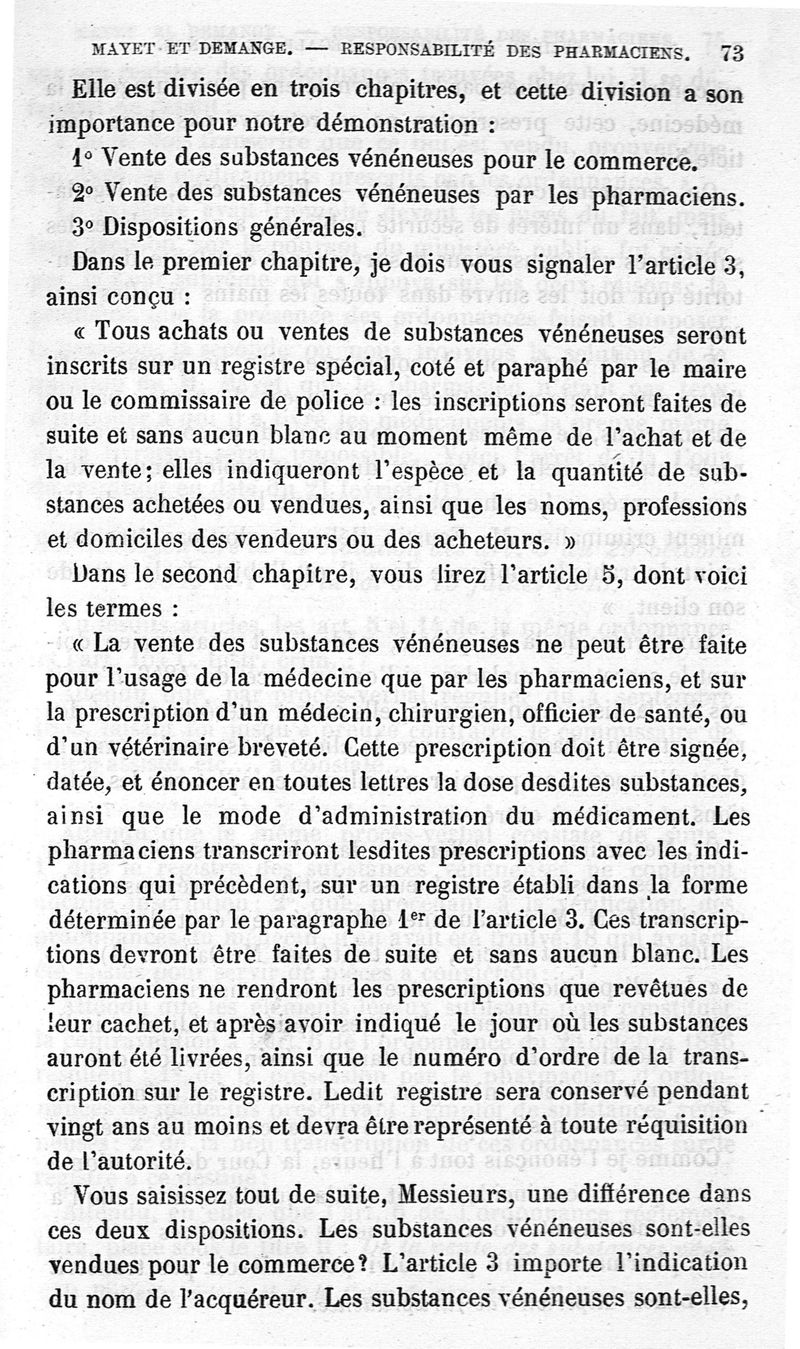 MAYET ET DEMANGE. — RESPONSABILITÉ DES PHARMACIENS. 73

Elle est divisée en trois chapitres, et cette division a son importance pour notre démonstration :

1° Vente des substances vénéneuses pour le commerce.

2° Vente des substances vénéneuses par les pharmaciens.

3° Dispositions générales.

Dans le premier chapitre, je dois vous signaler l'article 3, ainsi conçu :

« Tous achats ou ventes de substances vénéneuses seront inscrits sur un registre spécial, coté et paraphé par le maire ou le commissaire de police : les inscriptions seront faites de suite et sans aucun blanc au moment même de l'achat et de la vente; elles indiqueront l'espèce et la quantité de substances achetées ou vendues, ainsi que les noms, professions et domiciles des vendeurs ou des acheteurs. »

Dans le second chapitre, vous lirez l'article 5, dont voici les termes :

« La vente des substances vénéneuses ne peut être faite pour l'usage de la médecine que par les pharmaciens, et sur la prescription d'un médecin, chirurgien, officier de santé, ou d'un vétérinaire breveté. Cette prescription doit être signée, datée, et énoncer en toutes lettres la dose desdites substances, ainsi que le mode d'administration du médicament. Les pharmaciens transcriront lesdites prescriptions avec les indications qui précèdent, sur un registre établi dans la forme déterminée par le paragraphe 1$^{er}$ de l'article 3. Ces transcriptions devront être faites de suite et sans aucun blanc. Les pharmaciens ne rendront les prescriptions que revêtues de leur cachet, et après avoir indiqué le jour où les substances auront été livrées, ainsi que le numéro d'ordre de la transcription sur le registre. Ledit registre sera conservé pendant vingt ans au moins et devra être représenté à toute réquisition de l'autorité.

Vous saisissez tout de suite, Messieurs, une différence dans ces deux dispositions. Les substances vénéneuses sont-elles vendues pour le commerce? L'article 3 importe l'indication du nom de l'acquéreur. Les substances vénéneuses sont-elles,